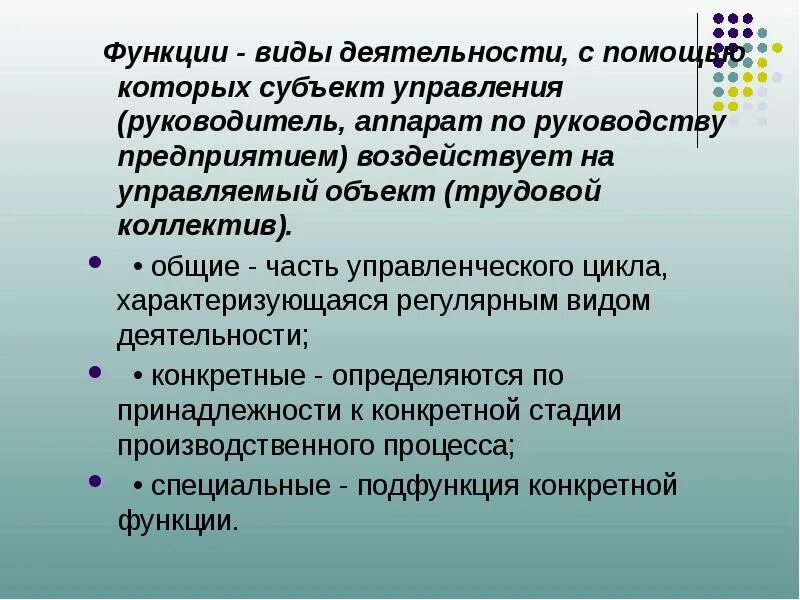 Функции - виды деятельности, с помощью которых субъект управления (руководитель, аппарат по руководству предприятием) воздействует на управляемый объект (трудовой коллектив).

• общие - часть управленческого цикла, характеризующаяся регулярным видом деятельности;

• конкретные - определяются по принадлежности к конкретной стадии производственного процесса;

• специальные - подфункция конкретной функции.